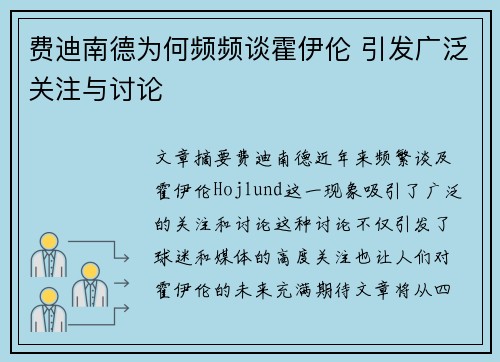 费迪南德为何频频谈霍伊伦 引发广泛关注与讨论

文章摘要费迪南德近年来频繁谈及霍伊伦Hojlund这一现象吸引了广泛的关注和讨论这种讨论不仅引发了球迷和媒体的高度关注也让人们对霍伊伦的未来充满期待文章将从四